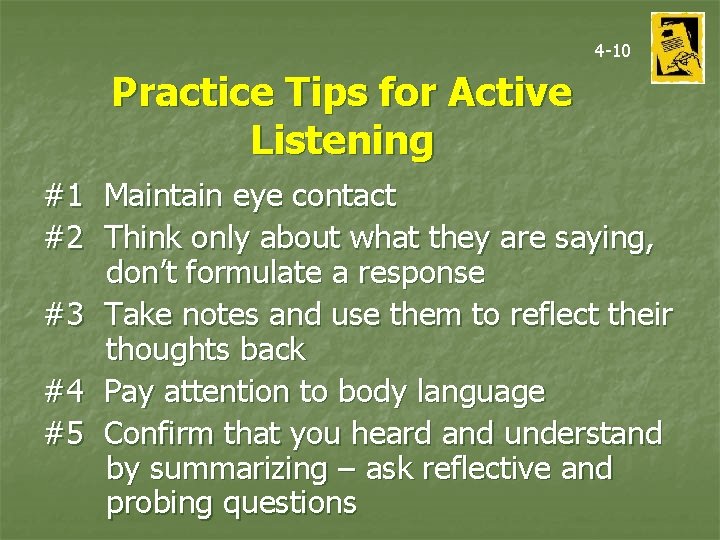 4-10

Practice Tips for Active Listening

#1 Maintain eye contact
#2 Think only about what they are saying, don't formulate a response
#3 Take notes and use them to reflect their thoughts back
#4 Pay attention to body language
#5 Confirm that you heard and understand by summarizing – ask reflective and probing questions